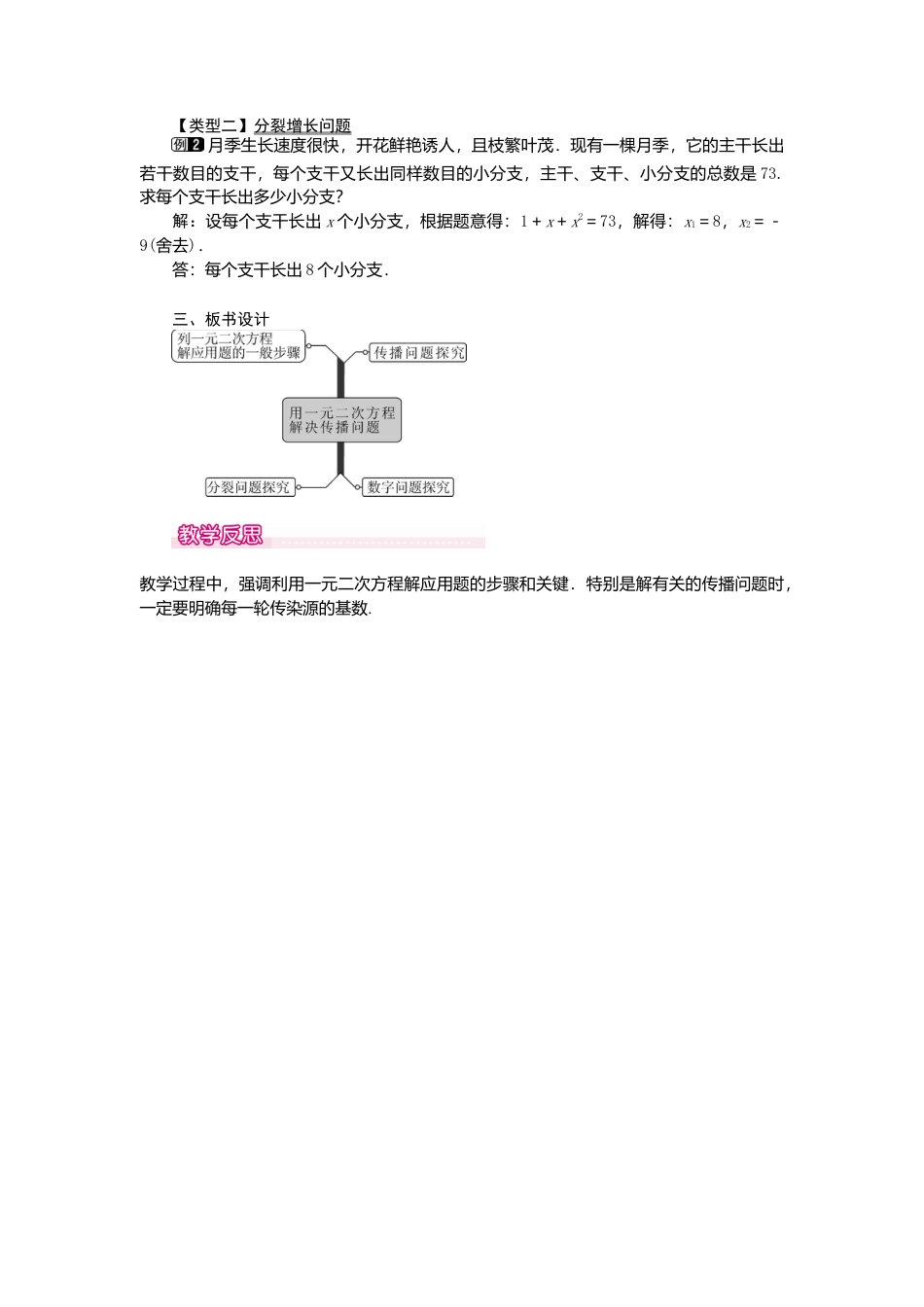 【类型二】分裂增长问题

例2 月季生长速度很快，开花鲜艳诱人，且枝繁叶茂．现有一棵月季，它的主干长出若干数目的支干，每个支干又长出同样数目的小分支，主干、支干、小分支的总数是73．求每个支干长出多少小分支？

解：设每个支干长出$x$个小分支，根据题意得：$1+x+x^2=73$，解得：$x_1=8$，$x_2=-9$(舍去)．

答：每个支干长出8个小分支．

三、板书设计

列一元二次方程解应用题的一般步骤

传播问题探究

用一元二次方程解决传播问题

分裂问题探究

数字问题探究

教学反思

教学过程中，强调利用一元二次方程解应用题的步骤和关键．特别是解有关的传播问题时，一定要明确每一轮传染源的基数.